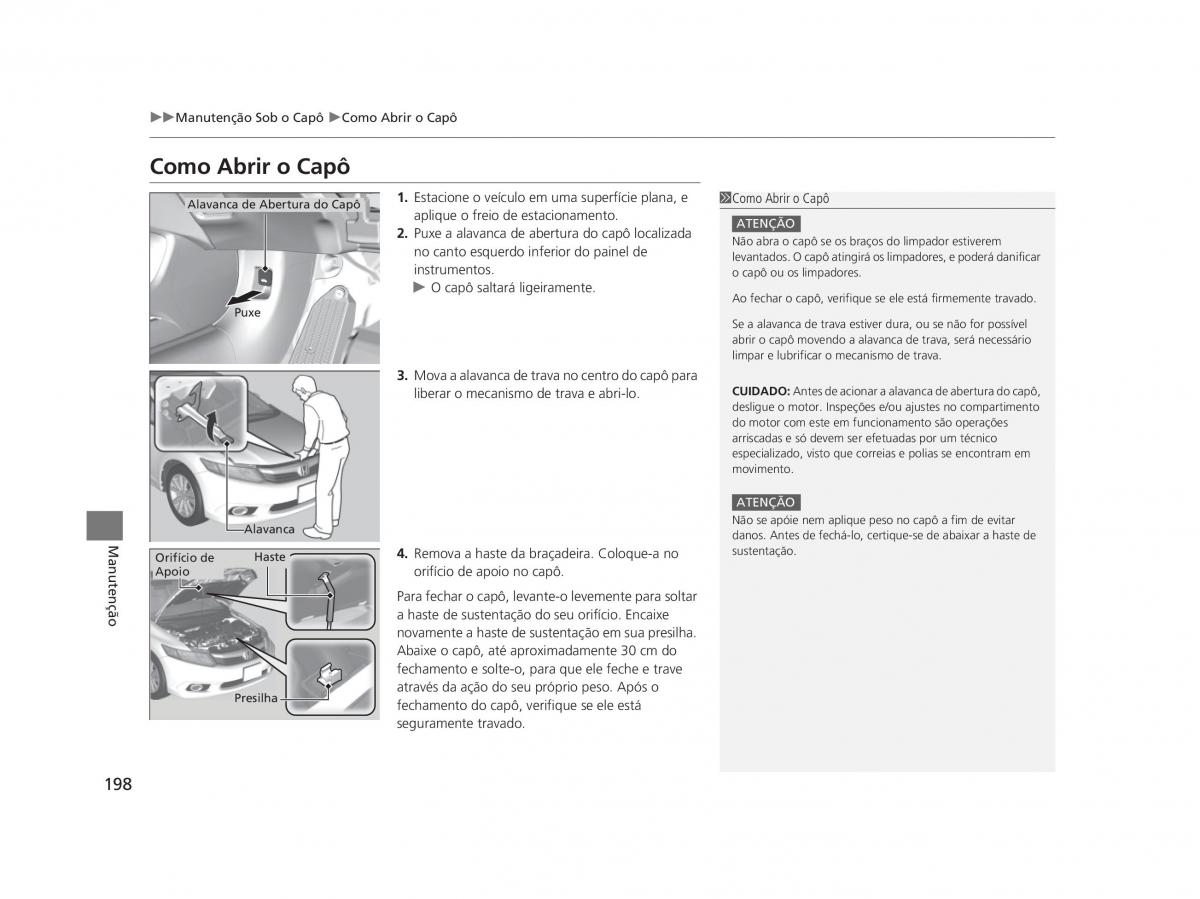 ▶▶Manutenção Sob o Capô ▶Como Abrir o Capô

Como Abrir o Capô

Alavanca de Abertura do Capô

Puxe

1. Estacione o veículo em uma superfície plana, e aplique o freio de estacionamento.
2. Puxe a alavanca de abertura do capô localizada no canto esquerdo inferior do painel de instrumentos.
▶ O capô saltará ligeiramente.

Alavanca

3. Mova a alavanca de trava no centro do capô para liberar o mecanismo de trava e abri-lo.

Orifício de Apoio

Haste

Presilha

4. Remova a haste da braçadeira. Coloque-a no orifício de apoio no capô.

Para fechar o capô, levante-o levemente para soltar a haste de sustentação do seu orifício. Encaixe novamente a haste de sustentação em sua presilha. Abaixe o capô, até aproximadamente 30 cm do fechamento e solte-o, para que ele feche e trave através da ação do seu próprio peso. Após o fechamento do capô, verifique se ele está seguramente travado.

Como Abrir o Capô

ATENÇÃO
Não abra o capô se os braços do limpador estiverem levantados. O capô atingirá os limpadores, e poderá danificar o capô ou os limpadores.

Ao fechar o capô, verifique se ele está firmemente travado.

Se a alavanca de trava estiver dura, ou se não for possível abrir o capô movendo a alavanca de trava, será necessário limpar e lubrificar o mecanismo de trava.

CUIDADO: Antes de acionar a alavanca de abertura do capô, desligue o motor. Inspeções e/ou ajustes no compartimento do motor com este em funcionamento são operações arriscadas e só devem ser efetuadas por um técnico especializado, visto que correias e polias se encontram em movimento.

ATENÇÃO
Não se apóie nem aplique peso no capô a fim de evitar danos. Antes de fechá-lo, certique-se de abaixar a haste de sustentação.

Manutenção

198